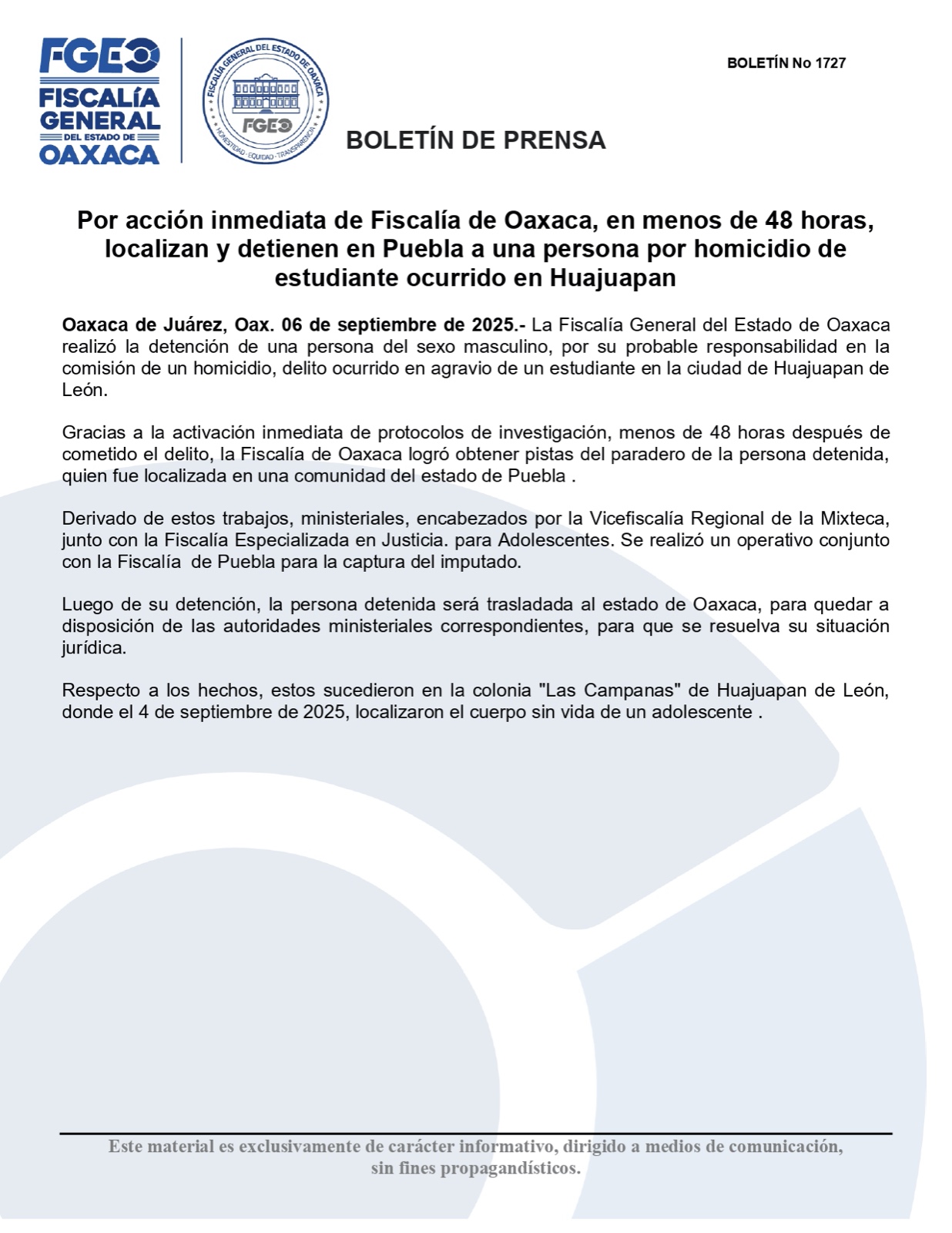 FGEO
FISCALÍA GENERAL DEL ESTADO DE OAXACA

FISCALÍA GENERAL DEL ESTADO DE OAXACA
FGEO
HONESTIDAD · EQUIDAD · TRANSPARENCIA

BOLETÍN No 1727

BOLETÍN DE PRENSA

Por acción inmediata de Fiscalía de Oaxaca, en menos de 48 horas, localizan y detienen en Puebla a una persona por homicidio de estudiante ocurrido en Huajuapan

Oaxaca de Juárez, Oax. 06 de septiembre de 2025.- La Fiscalía General del Estado de Oaxaca realizó la detención de una persona del sexo masculino, por su probable responsabilidad en la comisión de un homicidio, delito ocurrido en agravio de un estudiante en la ciudad de Huajuapan de León.

Gracias a la activación inmediata de protocolos de investigación, menos de 48 horas después de cometido el delito, la Fiscalía de Oaxaca logró obtener pistas del paradero de la persona detenida, quien fue localizada en una comunidad del estado de Puebla .

Derivado de estos trabajos, ministeriales, encabezados por la Vicefiscalía Regional de la Mixteca, junto con la Fiscalía Especializada en Justicia. para Adolescentes. Se realizó un operativo conjunto con la Fiscalía de Puebla para la captura del imputado.

Luego de su detención, la persona detenida será trasladada al estado de Oaxaca, para quedar a disposición de las autoridades ministeriales correspondientes, para que se resuelva su situación jurídica.

Respecto a los hechos, estos sucedieron en la colonia "Las Campanas" de Huajuapan de León, donde el 4 de septiembre de 2025, localizaron el cuerpo sin vida de un adolescente .

Este material es exclusivamente de carácter informativo, dirigido a medios de comunicación, sin fines propagandísticos.